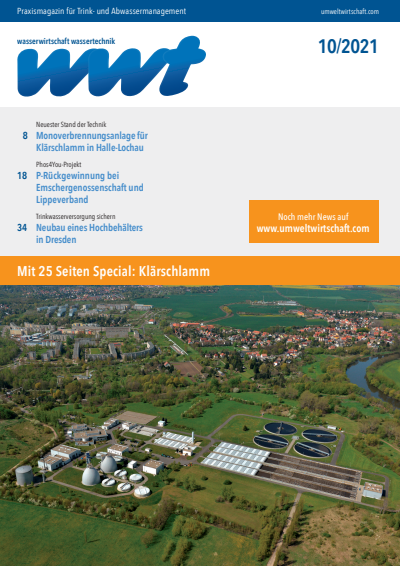 Praxismagazin für Trink- und Abwassermanagement

umweltwirtschaft.com

wasserwirtschaft wassertechnik

wwt

10/2021

Neuester Stand der Technik

8 Monoverbrennungsanlage für Klärschlamm in Halle-Lochau

Phos4You-Projekt

18 P-Rückgewinnung bei Emschergenossenschaft und Lippeverband

Trinkwasserversorgung sichern

34 Neubau eines Hochbehälters in Dresden

Noch mehr News auf www.umweltwirtschaft.com

Mit 25 Seiten Special: Klärschlamm